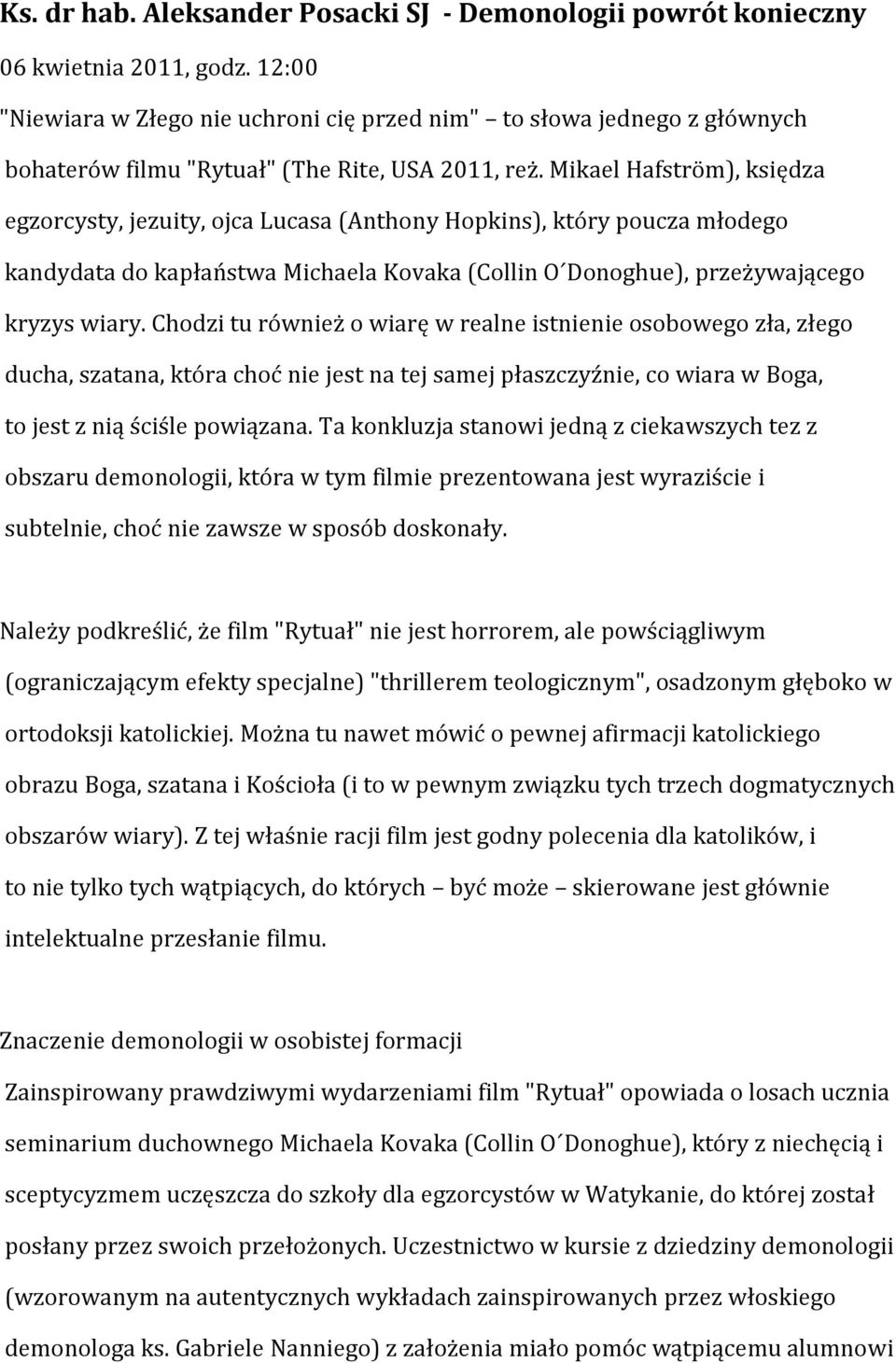 Ks. dr hab. Aleksander Posacki SJ - Demonologii powrót konieczny

06 kwietnia 2011, godz. 12:00

"Niewiara w Złego nie uchroni cię przed nim" – to słowa jednego z głównych bohaterów filmu "Rytuał" (The Rite, USA 2011, reż. Mikael Hafström), księdza egzorcysty, jezuity, ojca Lucasa (Anthony Hopkins), który poucza młodego kandydata do kapłaństwa Michaela Kovaka (Collin O´Donoghue), przeżywającego kryzys wiary. Chodzi tu również o wiarę w realne istnienie osobowego zła, złego ducha, szatana, która choć nie jest na tej samej płaszczyźnie, co wiara w Boga, to jest z nią ściśle powiązana. Ta konkluzja stanowi jedną z ciekawszych tez z obszaru demonologii, która w tym filmie prezentowana jest wyraziście i subtelnie, choć nie zawsze w sposób doskonały.

Należy podkreślić, że film "Rytuał" nie jest horrorem, ale powściągliwym (ograniczającym efekty specjalne) "thrillerem teologicznym", osadzonym głęboko w ortodoksji katolickiej. Można tu nawet mówić o pewnej afirmacji katolickiego obrazu Boga, szatana i Kościoła (i to w pewnym związku tych trzech dogmatycznych obszarów wiary). Z tej właśnie racji film jest godny polecenia dla katolików, i to nie tylko tych wątpiących, do których – być może – skierowane jest głównie intelektualne przesłanie filmu.

Znaczenie demonologii w osobistej formacji

Zainspirowany prawdziwymi wydarzeniami film "Rytuał" opowiada o losach ucznia seminarium duchownego Michaela Kovaka (Collin O´Donoghue), który z niechęcią i sceptycyzmem uczęszcza do szkoły dla egzorcystów w Watykanie, do której został posłany przez swoich przełożonych. Uczestnictwo w kursie z dziedziny demonologii (wzorowanym na autentycznych wykładach zainspirowanych przez włoskiego demonologa ks. Gabriele Nanniego) z założenia miało pomóc wątpiącemu alumnowi